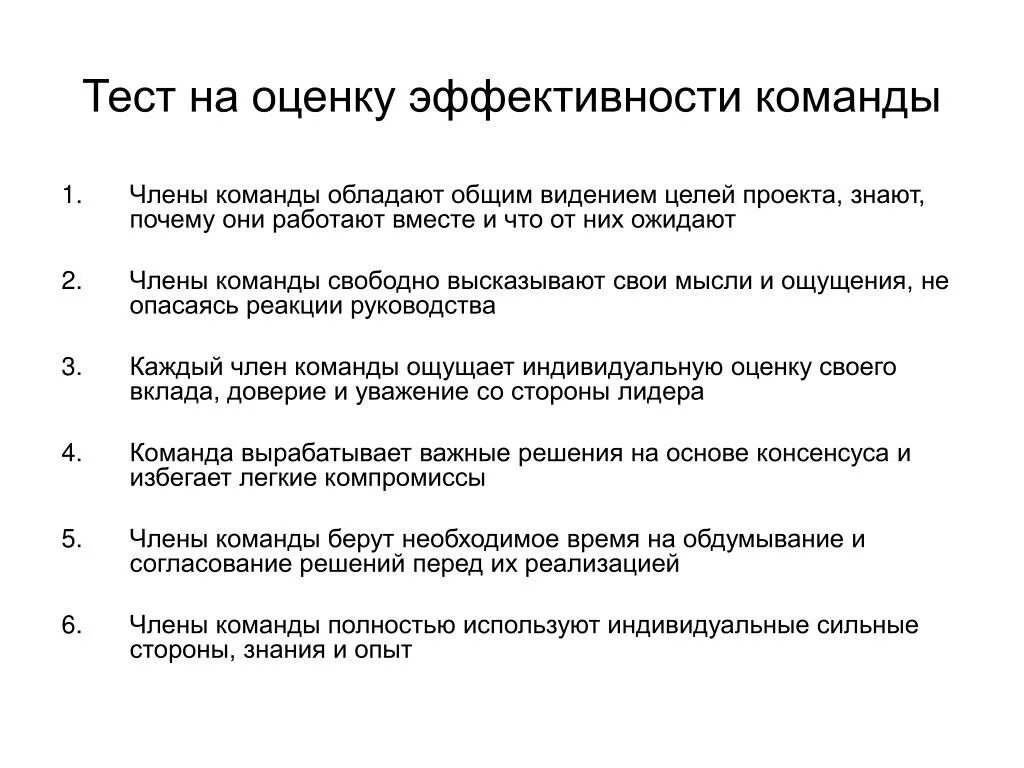 Тест на оценку эффективности команды

1. Члены команды обладают общим видением целей проекта, знают, почему они работают вместе и что от них ожидают

2. Члены команды свободно высказывают свои мысли и ощущения, не опасаясь реакции руководства

3. Каждый член команды ощущает индивидуальную оценку своего вклада, доверие и уважение со стороны лидера

4. Команда вырабатывает важные решения на основе консенсуса и избегает легкие компромиссы

5. Члены команды берут необходимое время на обдумывание и согласование решений перед их реализацией

6. Члены команды полностью используют индивидуальные сильные стороны, знания и опыт